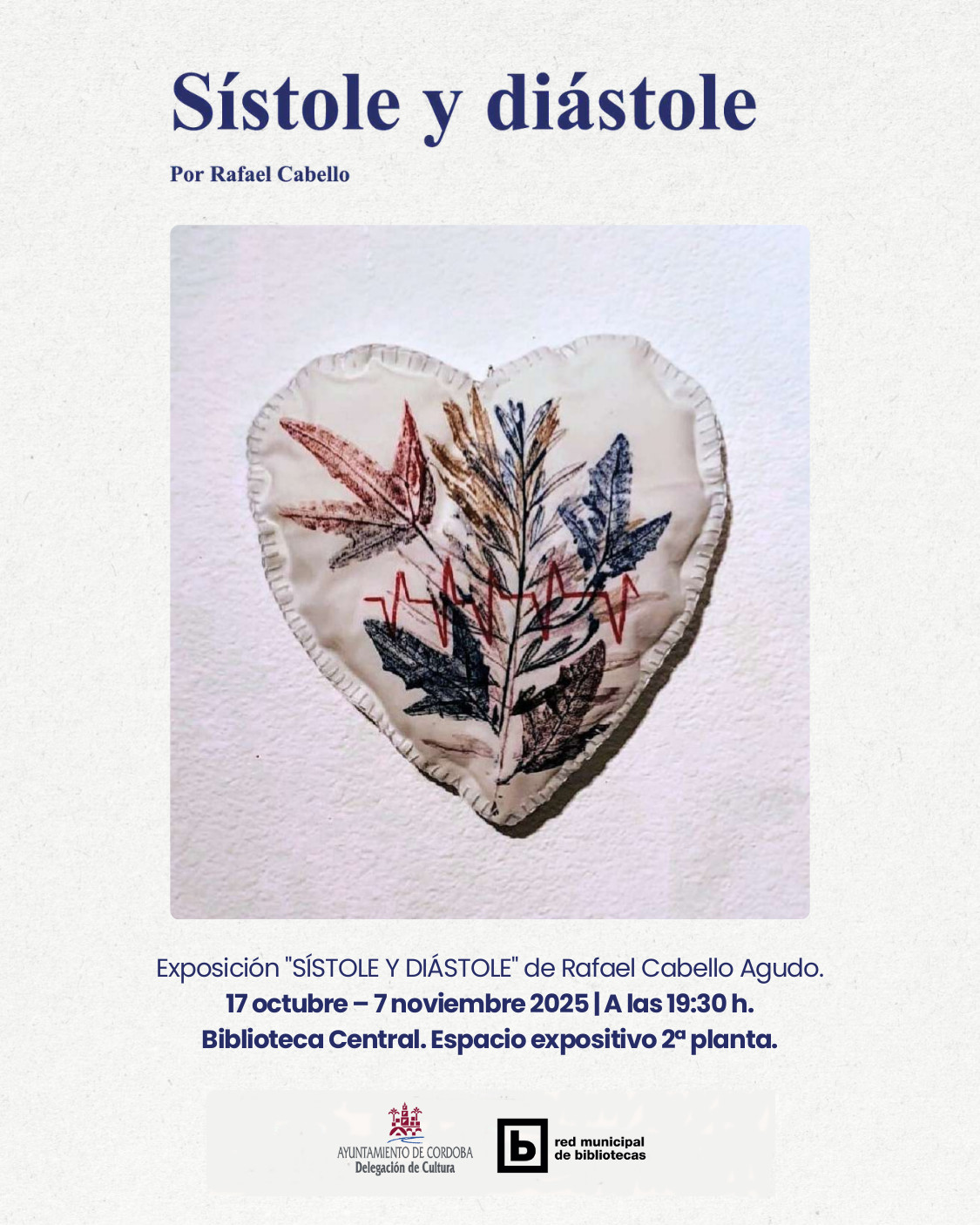 Sístole y diástole

Por Rafael Cabello

Exposición "SÍSTOLE Y DIÁSTOLE" de Rafael Cabello Agudo.
17 octubre – 7 noviembre 2025 | A las 19:30 h.
Biblioteca Central. Espacio expositivo 2ª planta.

AYUNTAMIENTO DE CORDOBA
Delegación de Cultura

b
red municipal
de bibliotecas